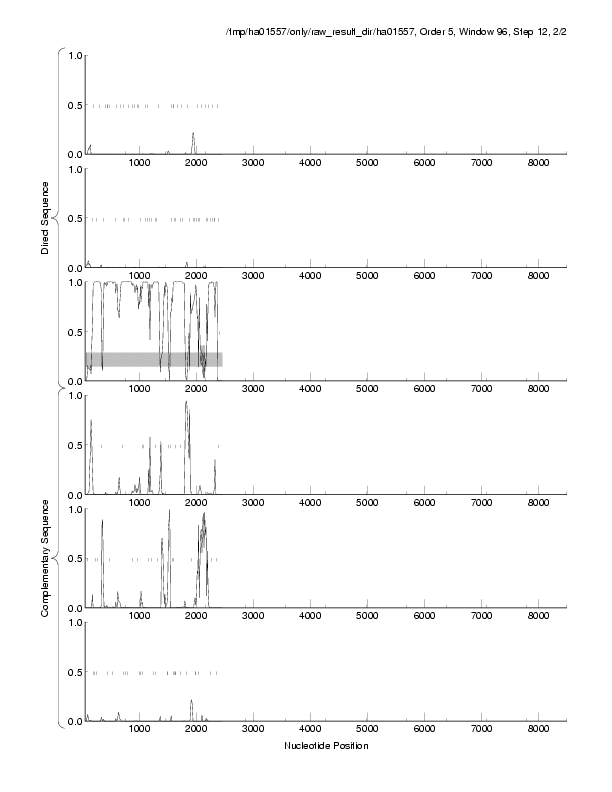 /tmp/ha01557/only/raw_result_dir/ha01557, Order 5, Window 96, Step 12, 2/2

Direct Sequence

1.0
0.5
0.0
1000 2000 3000 4000 5000 6000 7000 8000

1.0
0.5
0.0
1000 2000 3000 4000 5000 6000 7000 8000

1.0
0.5
0.0
1000 2000 3000 4000 5000 6000 7000 8000

Complementary Sequence

1.0
0.5
0.0
1000 2000 3000 4000 5000 6000 7000 8000

1.0
0.5
0.0
1000 2000 3000 4000 5000 6000 7000 8000

1.0
0.5
0.0
1000 2000 3000 4000 5000 6000 7000 8000

Nucleotide Position